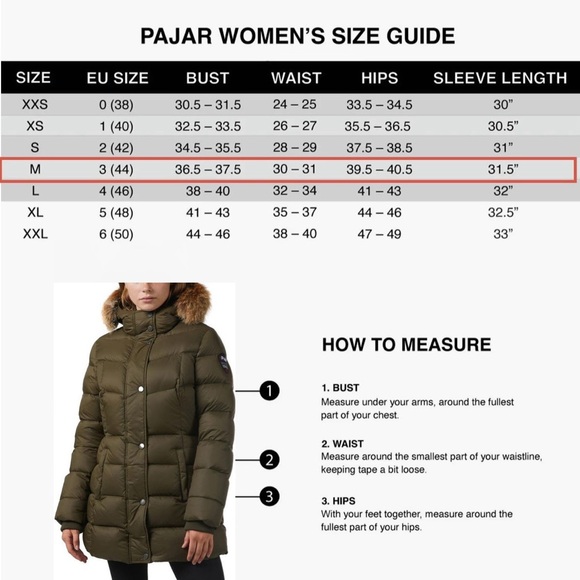 PAJAR WOMEN'S SIZE GUIDE

| SIZE | EU SIZE | BUST | WAIST | HIPS | SLEEVE LENGTH |
|---|---|---|---|---|---|
| XXS | 0 (38) | 30.5 – 31.5 | 24 – 25 | 33.5 – 34.5 | 30" |
| XS | 1 (40) | 32.5 – 33.5 | 26 – 27 | 35.5 – 36.5 | 30.5" |
| S | 2 (42) | 34.5 – 35.5 | 28 – 29 | 37.5 – 38.5 | 31" |
| M | 3 (44) | 36.5 – 37.5 | 30 – 31 | 39.5 – 40.5 | 31.5" |
| L | 4 (46) | 38 – 40 | 32 – 34 | 41 – 43 | 32" |
| XL | 5 (48) | 41 – 43 | 35 – 37 | 44 – 46 | 32.5" |
| XXL | 6 (50) | 44 – 46 | 38 – 40 | 47 – 49 | 33" |

HOW TO MEASURE

1

2

3

1. BUST
Measure under your arms, around the fullest part of your chest.

2. WAIST
Measure around the smallest part of your waistline, keeping tape a bit loose.

3. HIPS
With your feet together, measure around the fullest part of your hips.